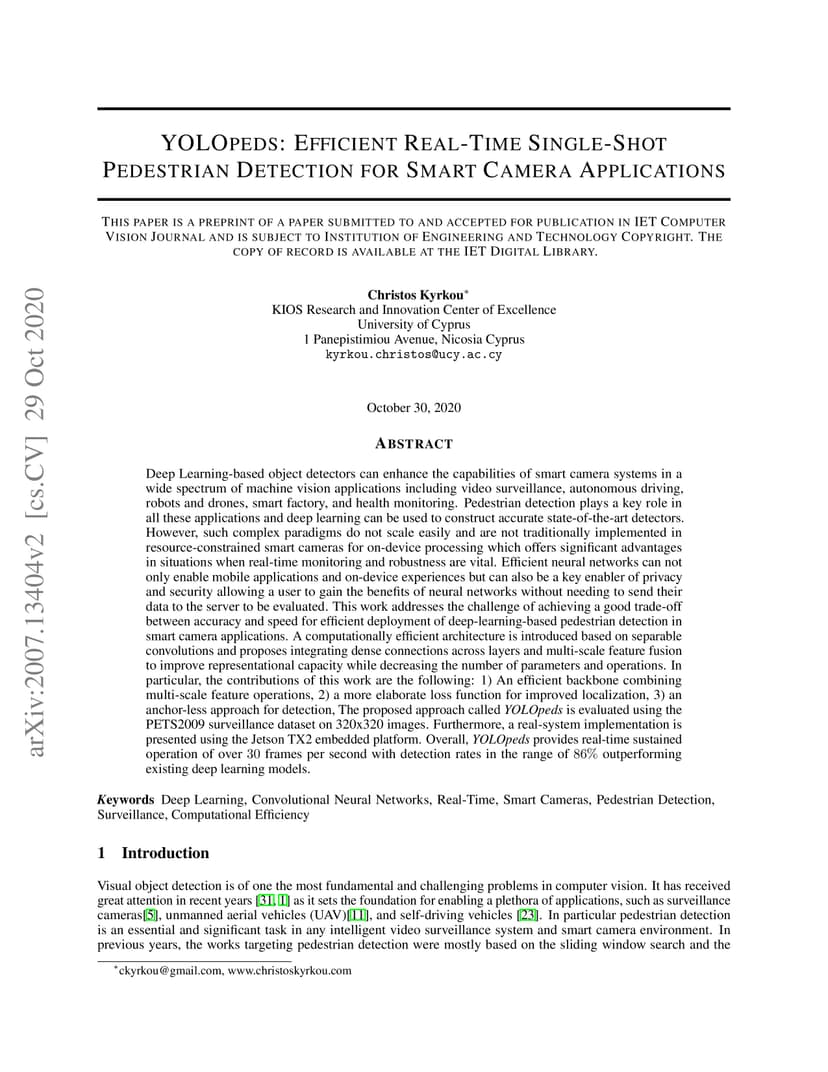 arXiv:2007.13404v2 [cs.CV] 29 Oct 2020

YOLOPEDS: EFFICIENT REAL-TIME SINGLE-SHOT PEDESTRIAN DETECTION FOR SMART CAMERA APPLICATIONS

THIS PAPER IS A PREPRINT OF A PAPER SUBMITTED TO AND ACCEPTED FOR PUBLICATION IN IET COMPUTER VISION JOURNAL AND IS SUBJECT TO INSTITUTION OF ENGINEERING AND TECHNOLOGY COPYRIGHT. THE COPY OF RECORD IS AVAILABLE AT THE IET DIGITAL LIBRARY.

Christos Kyrkou*
KIOS Research and Innovation Center of Excellence
University of Cyprus
1 Panepistimiou Avenue, Nicosia Cyprus
kyrkou.christos@ucy.ac.cy

October 30, 2020

ABSTRACT

Deep Learning-based object detectors can enhance the capabilities of smart camera systems in a wide spectrum of machine vision applications including video surveillance, autonomous driving, robots and drones, smart factory, and health monitoring. Pedestrian detection plays a key role in all these applications and deep learning can be used to construct accurate state-of-the-art detectors. However, such complex paradigms do not scale easily and are not traditionally implemented in resource-constrained smart cameras for on-device processing which offers significant advantages in situations when real-time monitoring and robustness are vital. Efficient neural networks can not only enable mobile applications and on-device experiences but can also be a key enabler of privacy and security allowing a user to gain the benefits of neural networks without needing to send their data to the server to be evaluated. This work addresses the challenge of achieving a good trade-off between accuracy and speed for efficient deployment of deep-learning-based pedestrian detection in smart camera applications. A computationally efficient architecture is introduced based on separable convolutions and proposes integrating dense connections across layers and multi-scale feature fusion to improve representational capacity while decreasing the number of parameters and operations. In particular, the contributions of this work are the following: 1) An efficient backbone combining multi-scale feature operations, 2) a more elaborate loss function for improved localization, 3) an anchor-less approach for detection, The proposed approach called YOLOpeds is evaluated using the PETS2009 surveillance dataset on 320x320 images. Furthermore, a real-system implementation is presented using the Jetson TX2 embedded platform. Overall, YOLOpeds provides real-time sustained operation of over 30 frames per second with detection rates in the range of 86% outperforming existing deep learning models.

Keywords Deep Learning, Convolutional Neural Networks, Real-Time, Smart Cameras, Pedestrian Detection, Surveillance, Computational Efficiency

1 Introduction

Visual object detection is of one the most fundamental and challenging problems in computer vision. It has received great attention in recent years [31, 1] as it sets the foundation for enabling a plethora of applications, such as surveillance cameras[5], unmanned aerial vehicles (UAV)[11], and self-driving vehicles [23]. In particular pedestrian detection is an essential and significant task in any intelligent video surveillance system and smart camera environment. In previous years, the works targeting pedestrian detection were mostly based on the sliding window search and the

*ckyrkou@gmail.com, www.christoskyrkou.com